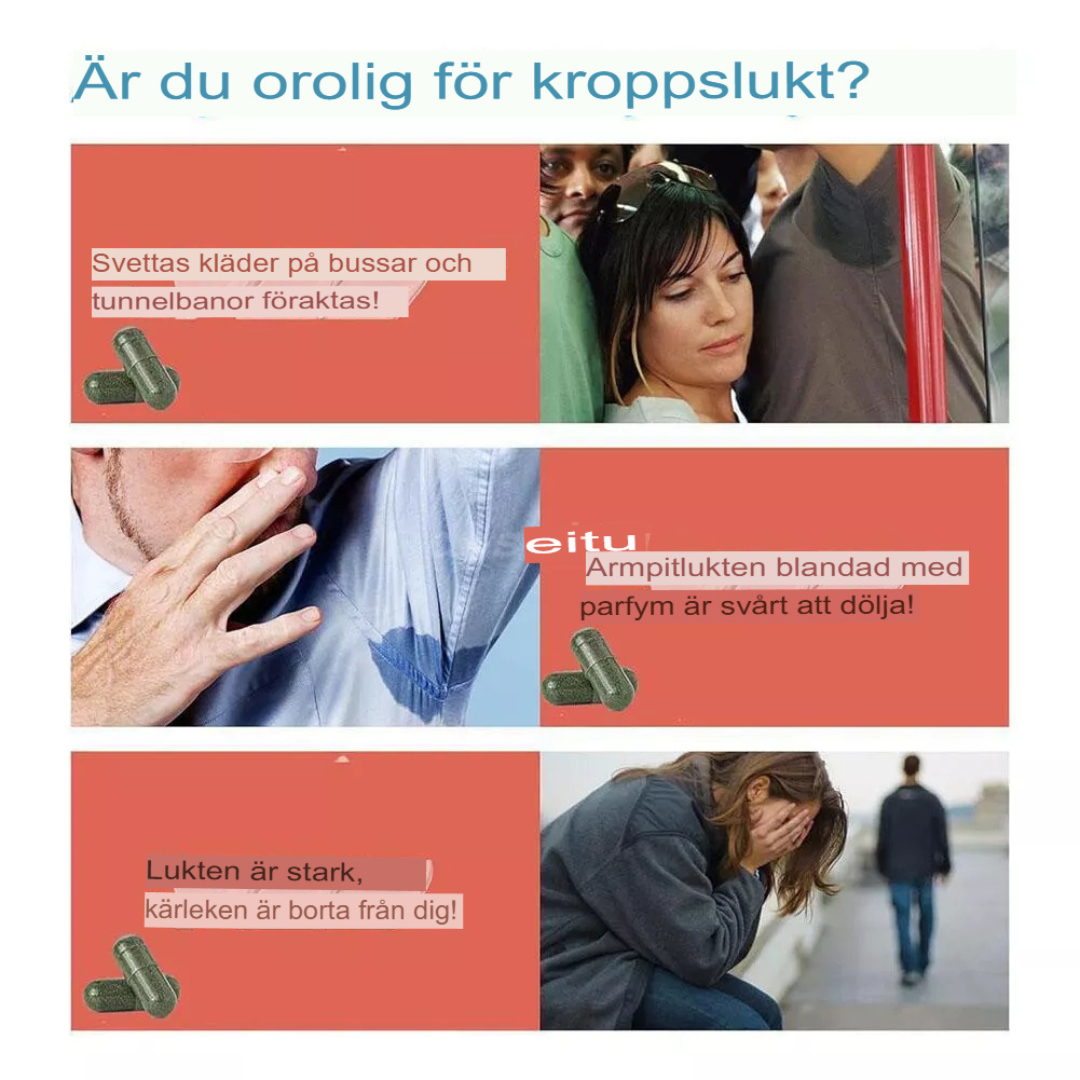 Är du orolig för kroppslukt?

Svettas kläder på bussar och tunnelbanor föraktas!

eitu

Armpitlukten blandad med parfym är svårt att dölja!

Lukten är stark, kärleken är borta från dig!